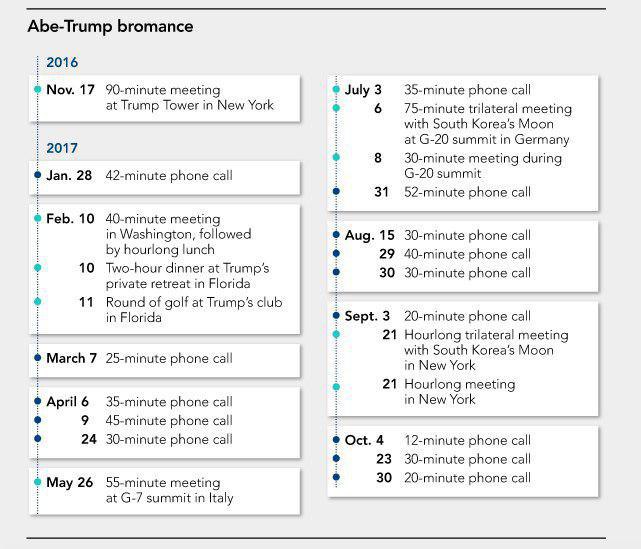 Abe-Trump bromance

2016

Nov. 17 90-minute meeting at Trump Tower in New York

2017

Jan. 28 42-minute phone call

Feb. 10 40-minute meeting in Washington, followed by hourlong lunch
10 Two-hour dinner at Trump's private retreat in Florida
11 Round of golf at Trump's club in Florida

March 7 25-minute phone call

April 6 35-minute phone call
9 45-minute phone call
24 30-minute phone call

May 26 55-minute meeting at G-7 summit in Italy

July 3 35-minute phone call
6 75-minute trilateral meeting with South Korea's Moon at G-20 summit in Germany
8 30-minute meeting during G-20 summit
31 52-minute phone call

Aug. 15 30-minute phone call
29 40-minute phone call
30 30-minute phone call

Sept. 3 20-minute phone call
21 Hourlong trilateral meeting with South Korea's Moon in New York
21 Hourlong meeting in New York

Oct. 4 12-minute phone call
23 30-minute phone call
30 20-minute phone call